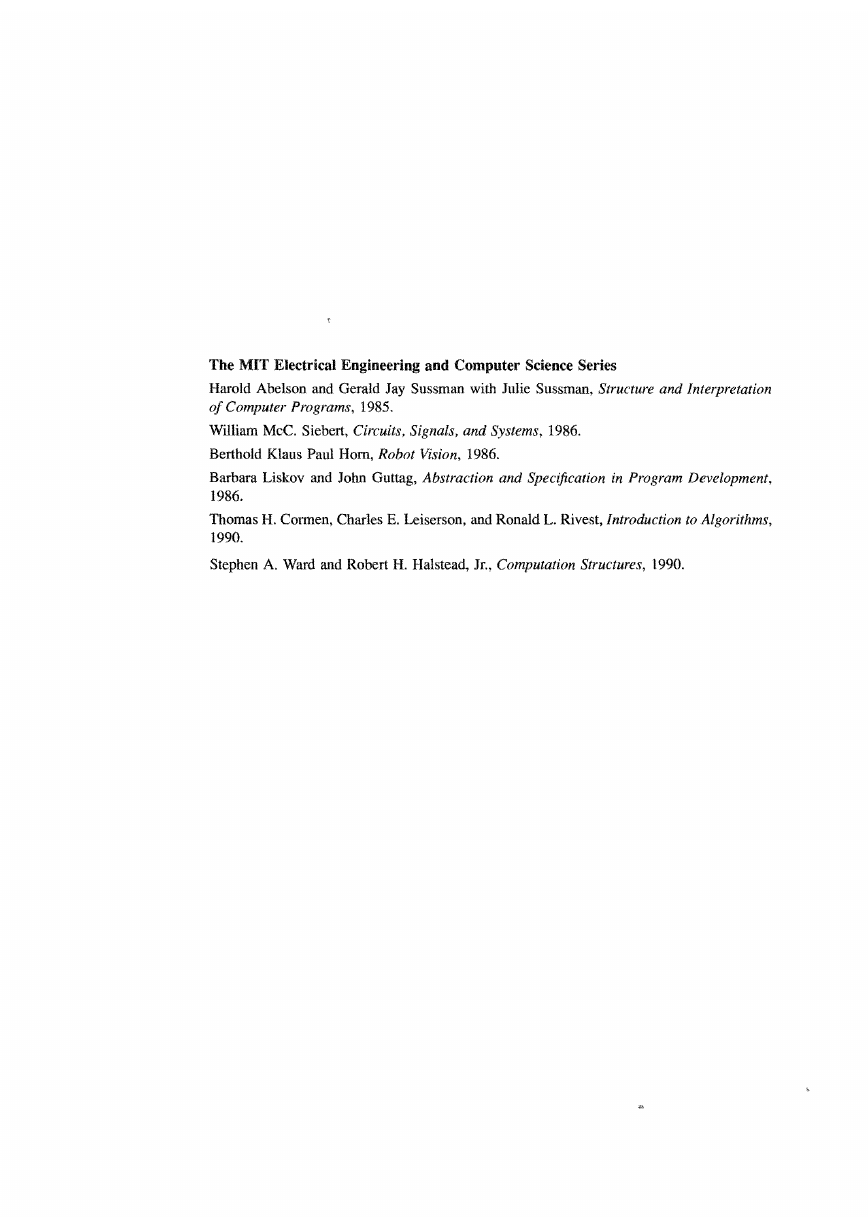 The MIT Electrical Engineering and Computer Science Series

Harold Abelson and Gerald Jay Sussman with Julie Sussman, Structure and Interpretation of Computer Programs, 1985.

William McC. Siebert, Circuits, Signals, and Systems, 1986.

Berthold Klaus Paul Horn, Robot Vision, 1986.

Barbara Liskov and John Guttag, Abstraction and Specification in Program Development, 1986.

Thomas H. Cormen, Charles E. Leiserson, and Ronald L. Rivest, Introduction to Algorithms, 1990.

Stephen A. Ward and Robert H. Halstead, Jr., Computation Structures, 1990.